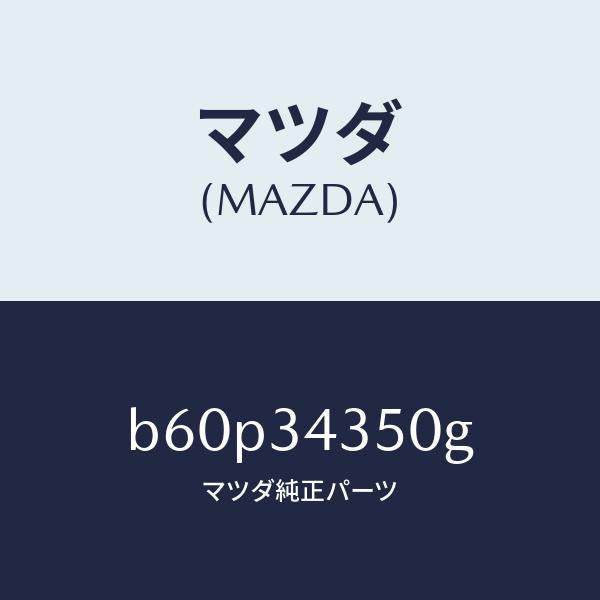 マツダ
(MAZDA)

b60p34350g
マツダ純正パーツ